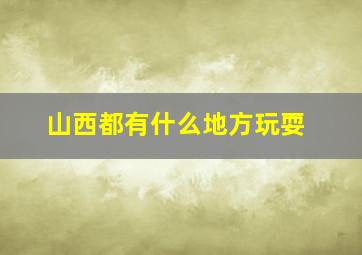 山西都有什么地方玩耍